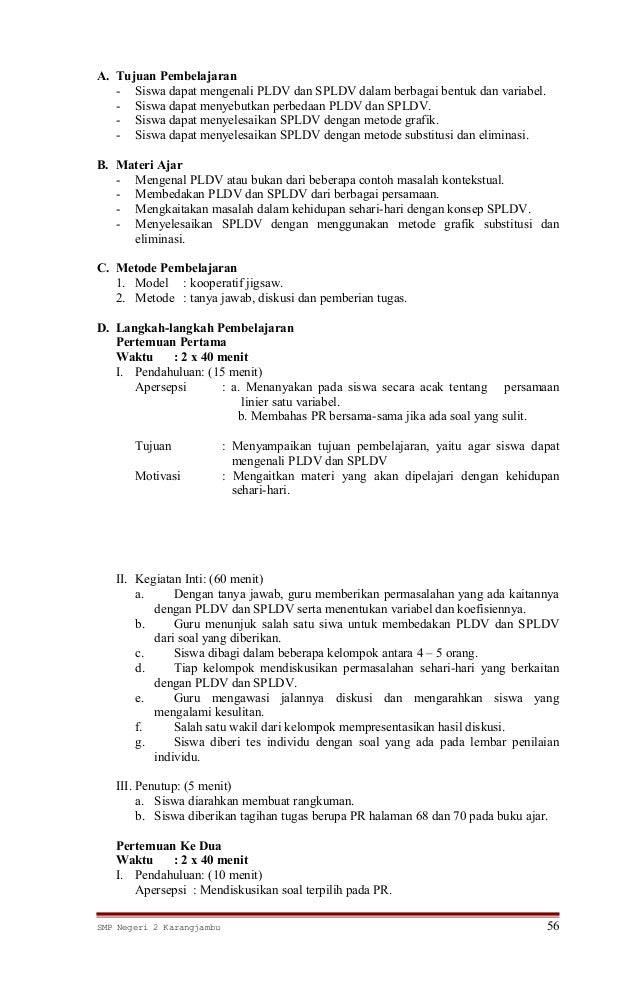 A. Tujuan Pembelajaran
- Siswa dapat mengenali PLDV dan SPLDV dalam berbagai bentuk dan variabel.
- Siswa dapat menyebutkan perbedaan PLDV dan SPLDV.
- Siswa dapat menyelesaikan SPLDV dengan metode grafik.
- Siswa dapat menyelesaikan SPLDV dengan metode substitusi dan eliminasi.

B. Materi Ajar
- Mengenal PLDV atau bukan dari beberapa contoh masalah kontekstual.
- Membedakan PLDV dan SPLDV dari berbagai persamaan.
- Mengkaitakan masalah dalam kehidupan sehari-hari dengan konsep SPLDV.
- Menyelesaikan SPLDV dengan menggunakan metode grafik substitusi dan eliminasi.

C. Metode Pembelajaran
1. Model : kooperatif jigsaw.
2. Metode : tanya jawab, diskusi dan pemberian tugas.

D. Langkah-langkah Pembelajaran
Pertemuan Pertama
Waktu : 2 x 40 menit
I. Pendahuluan: (15 menit)
Apersepsi : a. Menanyakan pada siswa secara acak tentang persamaan linier satu variabel.
b. Membahas PR bersama-sama jika ada soal yang sulit.

Tujuan : Menyampaikan tujuan pembelajaran, yaitu agar siswa dapat mengenali PLDV dan SPLDV
Motivasi : Mengaitkan materi yang akan dipelajari dengan kehidupan sehari-hari.

II. Kegiatan Inti: (60 menit)
a. Dengan tanya jawab, guru memberikan permasalahan yang ada kaitannya dengan PLDV dan SPLDV serta menentukan variabel dan koefisiennya.
b. Guru menunjuk salah satu siwa untuk membedakan PLDV dan SPLDV dari soal yang diberikan.
c. Siswa dibagi dalam beberapa kelompok antara 4 – 5 orang.
d. Tiap kelompok mendiskusikan permasalahan sehari-hari yang berkaitan dengan PLDV dan SPLDV.
e. Guru mengawasi jalannya diskusi dan mengarahkan siswa yang mengalami kesulitan.
f. Salah satu wakil dari kelompok mempresentasikan hasil diskusi.
g. Siswa diberi tes individu dengan soal yang ada pada lembar penilaian individu.

III. Penutup: (5 menit)
a. Siswa diarahkan membuat rangkuman.
b. Siswa diberikan tagihan tugas berupa PR halaman 68 dan 70 pada buku ajar.

Pertemuan Ke Dua
Waktu : 2 x 40 menit
I. Pendahuluan: (10 menit)
Apersepsi : Mendiskusikan soal terpilih pada PR.

SMP Negeri 2 Karangjambu 56